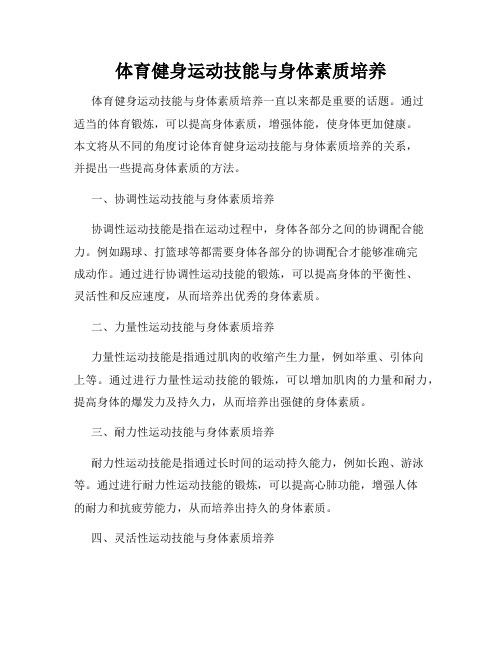 体育健身运动技能与身体素质培养

体育健身运动技能与身体素质培养一直以来都是重要的话题。通过适当的体育锻炼，可以提高身体素质，增强体能，使身体更加健康。本文将从不同的角度讨论体育健身运动技能与身体素质培养的关系，并提出一些提高身体素质的方法。

一、协调性运动技能与身体素质培养

协调性运动技能是指在运动过程中，身体各部分之间的协调配合能力。例如踢球、打篮球等都需要身体各部分的协调配合才能够准确完成动作。通过进行协调性运动技能的锻炼，可以提高身体的平衡性、灵活性和反应速度，从而培养出优秀的身体素质。

二、力量性运动技能与身体素质培养

力量性运动技能是指通过肌肉的收缩产生力量，例如举重、引体向上等。通过进行力量性运动技能的锻炼，可以增加肌肉的力量和耐力，提高身体的爆发力及持久力，从而培养出强健的身体素质。

三、耐力性运动技能与身体素质培养

耐力性运动技能是指通过长时间的运动持久能力，例如长跑、游泳等。通过进行耐力性运动技能的锻炼，可以提高心肺功能，增强人体的耐力和抗疲劳能力，从而培养出持久的身体素质。

四、灵活性运动技能与身体素质培养